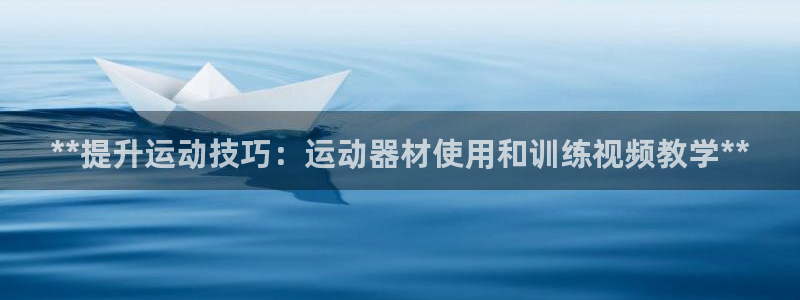 **提升运动技巧：运动器材使用和训练视频教学**